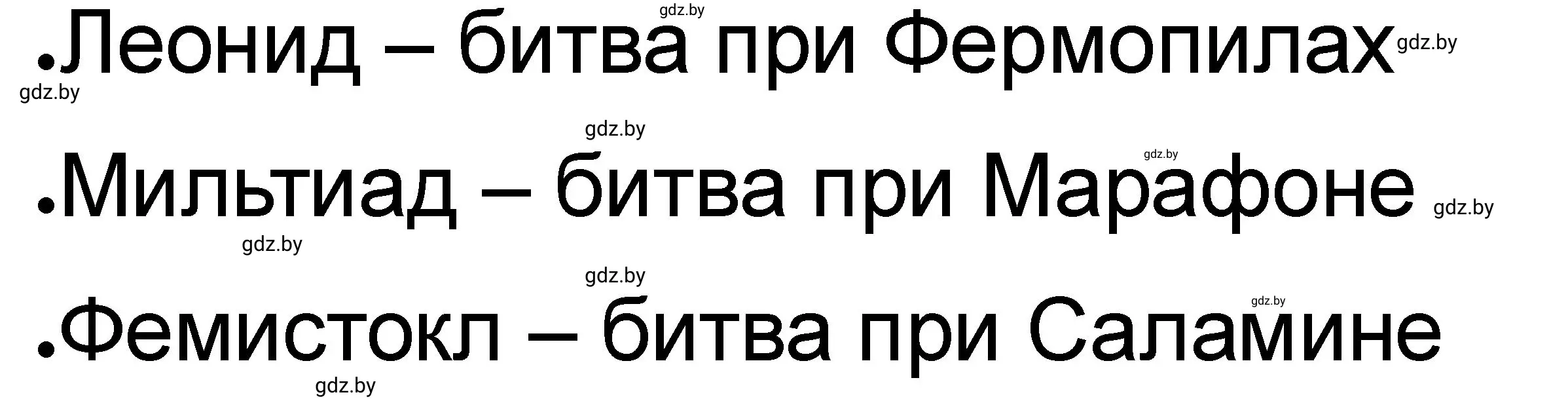 gdz.by
•Леонид – битва при Фермопилах gdz.by
gdz.by

gdz.by
gdz.by
•Мильтиад – битва при Марафоне gdz.by
gdz.by

gdz.by
gdz.by
•Фемистокл – битва при Саламине
gdz.by